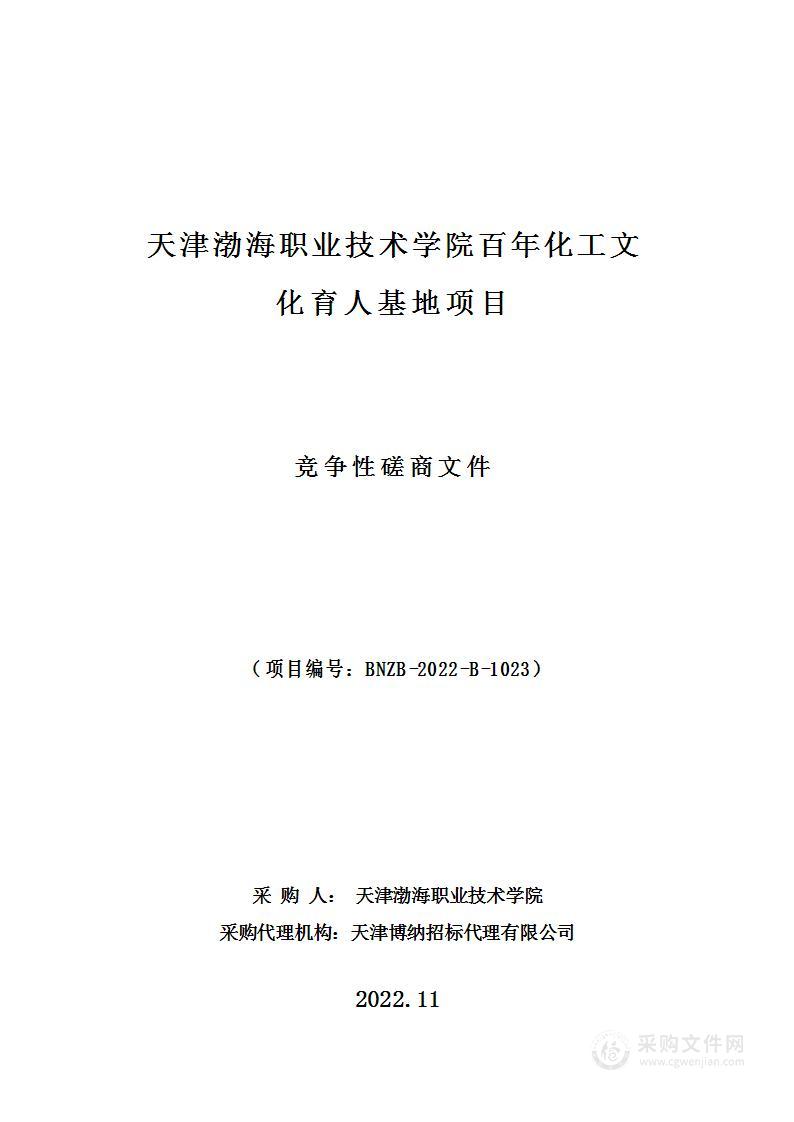 天津渤海职业技术学院百年化工文化育人基地项目

竞争性磋商文件

（项目编号：BNZB-2022-B-1023）

采 购 人： 天津渤海职业技术学院

采购代理机构：天津博纳招标代理有限公司

2022.11

采购文件网
www.cgwenjian.com